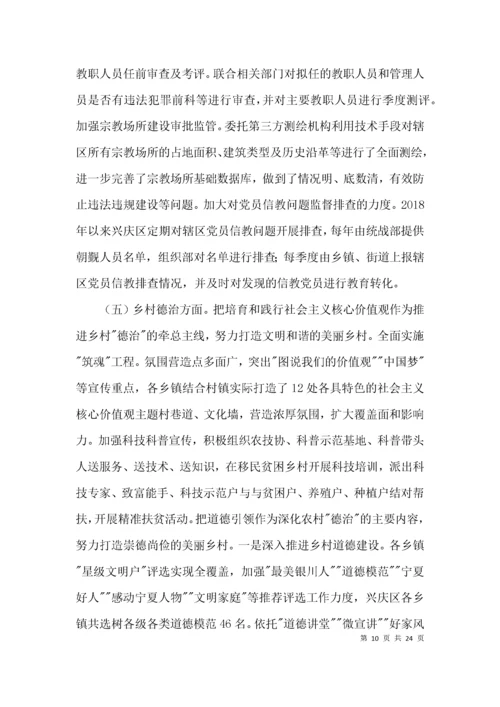 教职人员任前审查及考评。联合相关部门对拟任的教职人员和管理人员是否有违法犯罪前科等进行审查，并对主要教职人员进行季度测评。加强宗教场所建设审批监管。委托第三方测绘机构利用技术手段对辖区所有宗教场所的占地面积、建筑类型及历史沿革等进行了全面测绘，进一步完善了宗教场所基础数据库，做到了情况明、底数清，有效防止违法违规建设等问题。加大对党员信教问题监督排查的力度。2018年以来兴庆区定期对辖区党员信教问题开展排查，每年由统战部提供朝觐人员名单，组织部对名单进行排查；每季度由乡镇、街道上报辖区党员信教排查情况，并及时对发现的信教党员进行教育转化。

（五）乡村德治方面。把培育和践行社会主义核心价值观作为推进乡村"德治"的牵总主线，努力打造文明和谐的美丽乡村。全面实施"筑魂"工程。氛围营造点多面广，突出"图说我们的价值观""中国梦"等宣传重点，各乡镇结合村镇实际打造了12处各具特色的社会主义核心价值观主题村巷道、文化墙，营造浓厚氛围，扩大覆盖面和影响力。加强科技科普宣传，积极组织农技协、科普示范基地、科普带头人送服务、送技术、送知识，在移民贫困乡村开展科技培训，派出科技专家、致富能手、科技示范户与与贫困户、养殖户、种植户结对帮扶，开展精准扶贫活动。把道德引领作为深化农村"德治"的主要内容，努力打造崇德尚俭的美丽乡村。一是深入推进乡村道德建设。各乡镇"星级文明户"评选实现全覆盖，加强"最美银川人""道德模范""宁夏好人""感动宁夏人物""文明家庭"等推荐评选工作力度，兴庆区各乡镇共选树各级各类道德模范46名。依托"道德讲堂""微宣讲""好家风

第 10 页 共 24 页